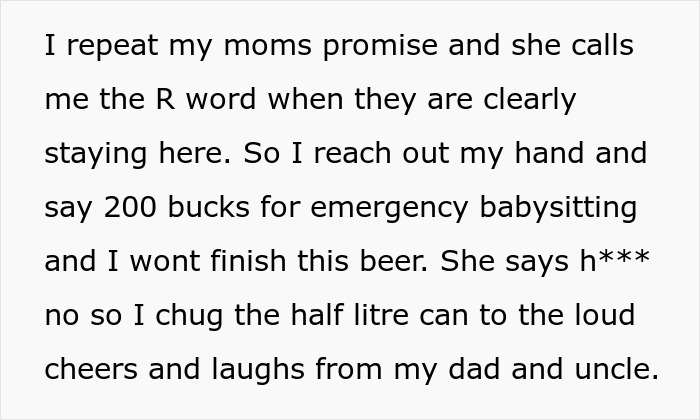 I repeat my moms promise and she calls me the R word when they are clearly staying here. So I reach out my hand and say 200 bucks for emergency babysitting and I wont finish this beer. She says h*** no so I chug the half litre can to the loud cheers and laughs from my dad and uncle.